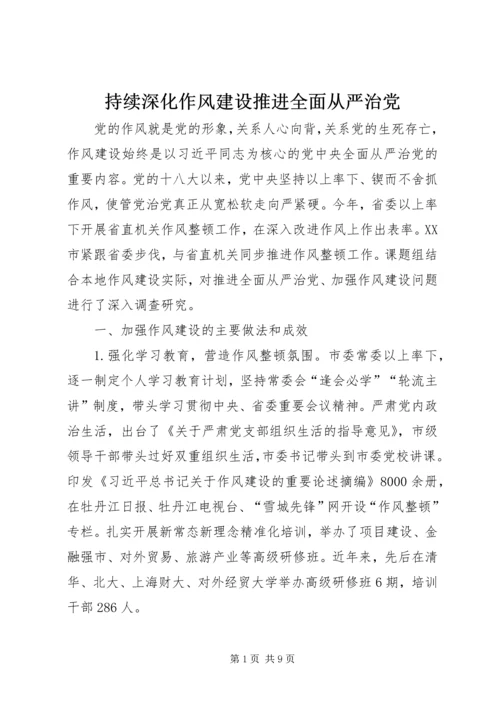 持续深化作风建设推进全面从严治党

党的作风就是党的形象，关系人心向背，关系党的生死存亡，作风建设始终是以习近平同志为核心的党中央全面从严治党的重要内容。党的十八大以来，党中央坚持以上率下、锲而不舍抓作风，使管党治党真正从宽松软走向严紧硬。今年，省委以上率下开展省直机关作风整顿工作，在深入改进作风上作出表率。XX市紧跟省委步伐，与省直机关同步推进作风整顿工作。课题组结合本地作风建设实际，对推进全面从严治党、加强作风建设问题进行了深入调查研究。

一、加强作风建设的主要做法和成效

1.强化学习教育，营造作风整顿氛围。市委常委以上率下，逐一制定个人学习教育计划，坚持常委会“逢会必学”“轮流主讲”制度，带头学习贯彻中央、省委重要会议精神。严肃党内政治生活，出台了《关于严肃党支部组织生活的指导意见》，市级领导干部带头过好双重组织生活，市委书记带头到市委党校讲课。印发《习近平总书记关于作风建设的重要论述摘编》8000余册，在牡丹江日报、牡丹江电视台、“雪城先锋”网开设“作风整顿”专栏。扎实开展新常态新理念精准化培训，举办了项目建设、金融强市、对外贸易、旅游产业等高级研修班。近年来，先后在清华、北大、上海财大、对外经贸大学举办高级研修班6期，培训干部286人。

第1页 共9页